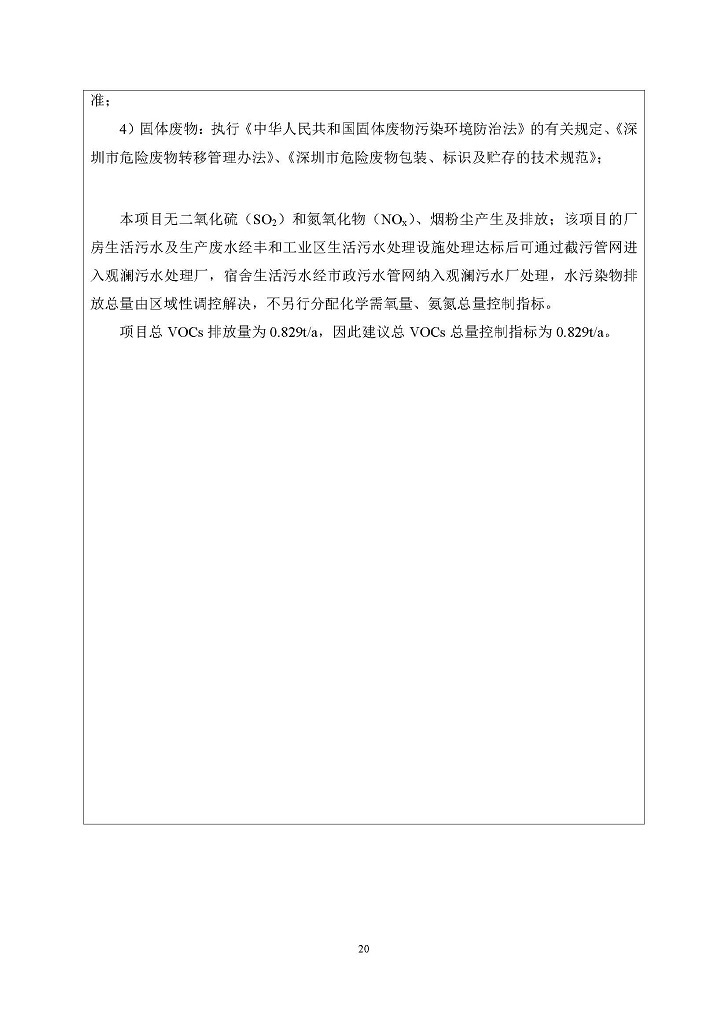 准；

4）固体废物：执行《中华人民共和国固体废物污染环境防治法》的有关规定、《深圳市危险废物转移管理办法》、《深圳市危险废物包装、标识及贮存的技术规范》；

本项目无二氧化硫（$SO_2$）和氮氧化物（$NO_x$）、烟粉尘产生及排放；该项目的厂房生活污水及生产废水经丰和工业区生活污水处理设施处理达标后可通过截污管网进入观澜污水处理厂，宿舍生活污水经市政污水管网纳入观澜污水厂处理，水污染物排放总量由区域性调控解决，不另行分配化学需氧量、氨氮总量控制指标。

项目总 VOCs 排放量为 0.829t/a，因此建议总 VOCs 总量控制指标为 0.829t/a。

20